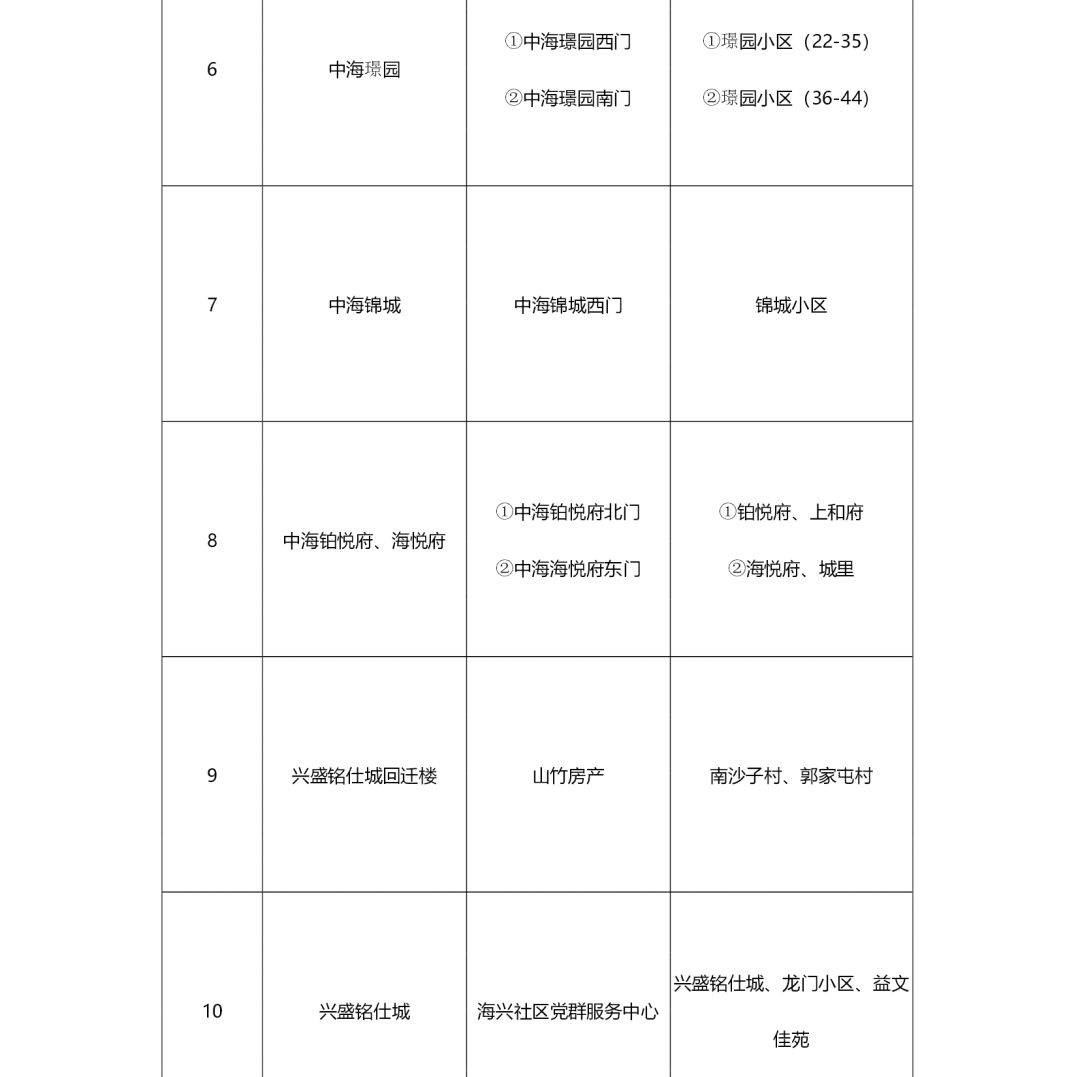 | 6 | 中海璟园 | ①中海璟园西门 ②中海璟园南门 | ①璟园小区（22-35） ②璟园小区（36-44） |
|---|---|---|---|
| 7 | 中海锦城 | 中海锦城西门 | 锦城小区 |
| 8 | 中海铂悦府、海悦府 | ①中海铂悦府北门 ②中海海悦府东门 | ①铂悦府、上和府 ②海悦府、城里 |
| 9 | 兴盛铭仕城回迁楼 | 山竹房产 | 南沙子村、郭家屯村 |
| 10 | 兴盛铭仕城 | 海兴社区党群服务中心 | 兴盛铭仕城、龙门小区、益文佳苑 |